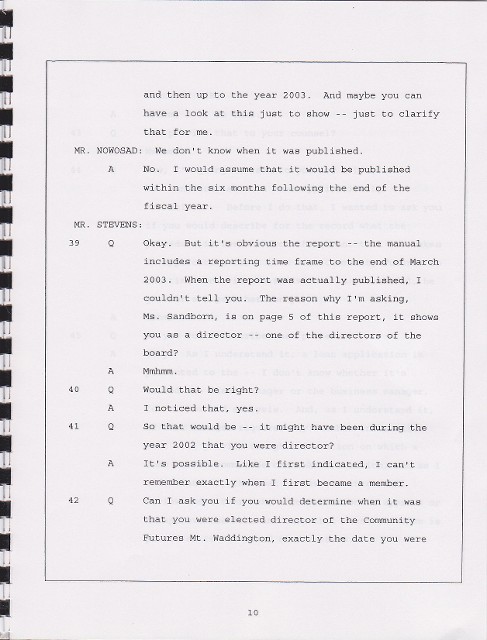 and then up to the year 2003. And maybe you can have a look at this just to show -- just to clarify that for me.

MR. NOWOSAD: We don't know when it was published.

A No. I would assume that it would be published within the six months following the end of the fiscal year.

MR. STEVENS:

39 Q Okay. But it's obvious the report -- the manual includes a reporting time frame to the end of March 2003. When the report was actually published, I couldn't tell you. The reason why I'm asking, Ms. Sandborn, is on page 5 of this report, it shows you as a director -- one of the directors of the board?

A Mmhmm.

40 Q Would that be right?

A I noticed that, yes.

41 Q So that would be -- it might have been during the year 2002 that you were director?

A It's possible. Like I first indicated, I can't remember exactly when I first became a member.

42 Q Can I ask you if you would determine when it was that you were elected director of the Community Futures Mt. Waddington, exactly the date you were

10